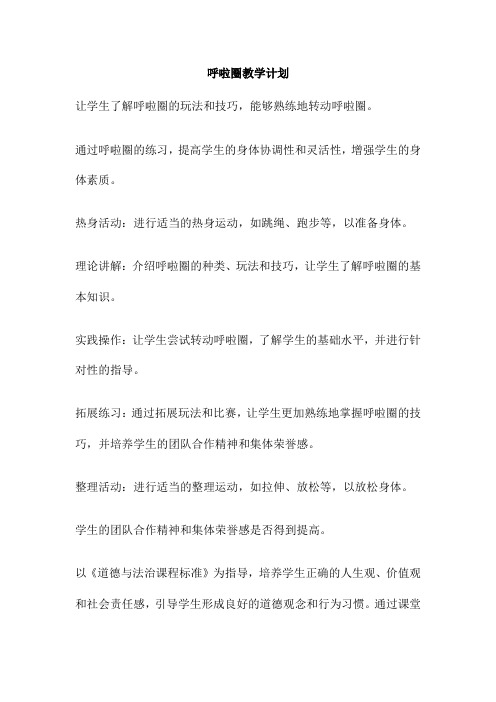 呼啦圈教学计划

让学生了解呼啦圈的玩法和技巧，能够熟练地转动呼啦圈。

通过呼啦圈的练习，提高学生的身体协调性和灵活性，增强学生的身体素质。

热身活动：进行适当的热身运动，如跳绳、跑步等，以准备身体。

理论讲解：介绍呼啦圈的种类、玩法和技巧，让学生了解呼啦圈的基本知识。

实践操作：让学生尝试转动呼啦圈，了解学生的基础水平，并进行针对性的指导。

拓展练习：通过拓展玩法和比赛，让学生更加熟练地掌握呼啦圈的技巧，并培养学生的团队合作精神和集体荣誉感。

整理活动：进行适当的整理运动，如拉伸、放松等，以放松身体。

学生的团队合作精神和集体荣誉感是否得到提高。

以《道德与法治课程标准》为指导，培养学生正确的人生观、价值观和社会责任感，引导学生形成良好的道德观念和行为习惯。通过课堂